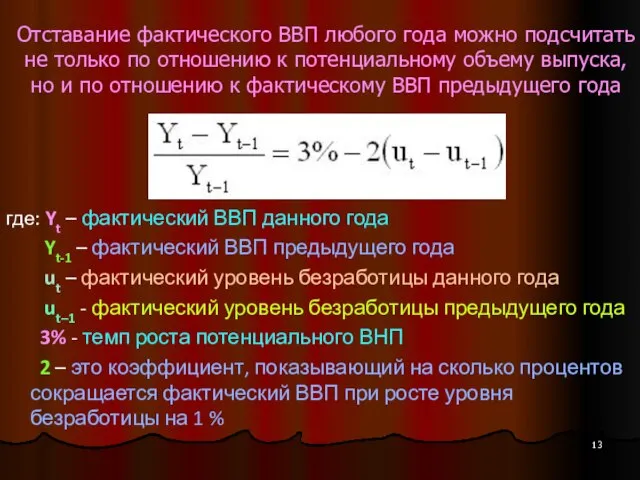 Отставание фактического ВВП любого года можно подсчитать не только по отношению к потенциальному объему выпуска, но и по отношению к фактическому ВВП предыдущего года

$\frac{Y_t - Y_{t-1}}{Y_{t-1}} = 3\% - 2(u_t - u_{t-1})$

где: $Y_t$ – фактический ВВП данного года

$Y_{t-1}$ – фактический ВВП предыдущего года

$u_t$ – фактический уровень безработицы данного года

$u_{t-1}$ - фактический уровень безработицы предыдущего года

3% - темп роста потенциального ВНП

2 – это коэффициент, показывающий на сколько процентов сокращается фактический ВВП при росте уровня безработицы на 1 %

13